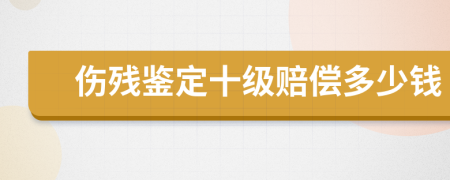 伤残鉴定十级赔偿多少钱